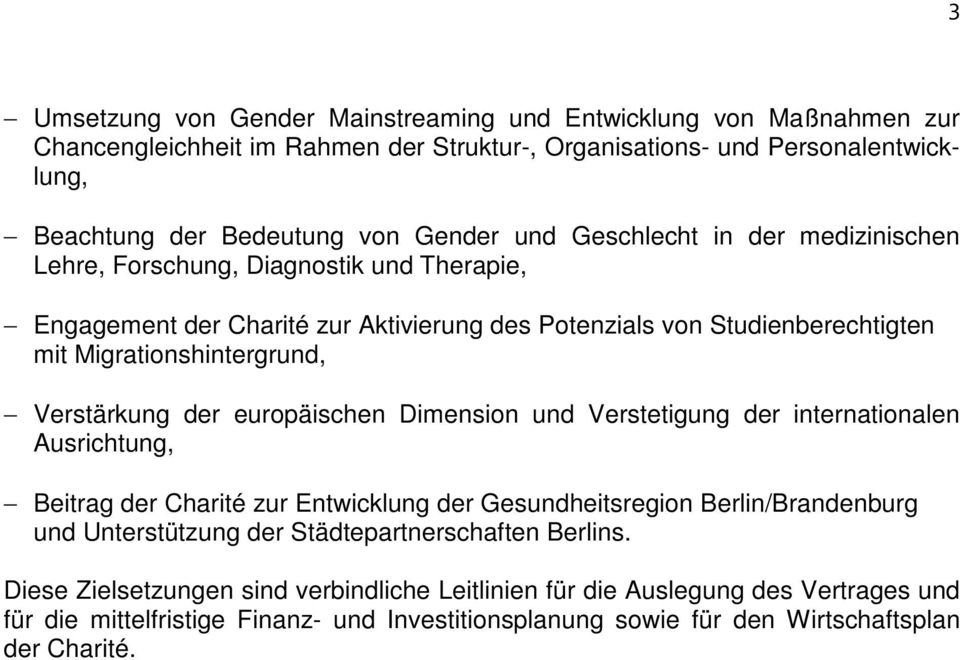 3

– Umsetzung von Gender Mainstreaming und Entwicklung von Maßnahmen zur Chancengleichheit im Rahmen der Struktur-, Organisations- und Personalentwicklung,

– Beachtung der Bedeutung von Gender und Geschlecht in der medizinischen Lehre, Forschung, Diagnostik und Therapie,

– Engagement der Charité zur Aktivierung des Potenzials von Studienberechtigten mit Migrationshintergrund,

– Verstärkung der europäischen Dimension und Verstetigung der internationalen Ausrichtung,

– Beitrag der Charité zur Entwicklung der Gesundheitsregion Berlin/Brandenburg und Unterstützung der Städtepartnerschaften Berlins.

Diese Zielsetzungen sind verbindliche Leitlinien für die Auslegung des Vertrages und für die mittelfristige Finanz- und Investitionsplanung sowie für den Wirtschaftsplan der Charité.